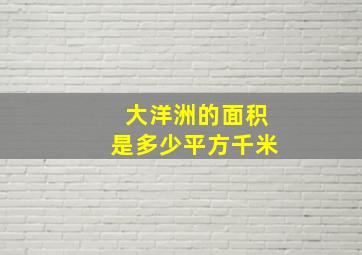 大洋洲的面积
是多少平方千米